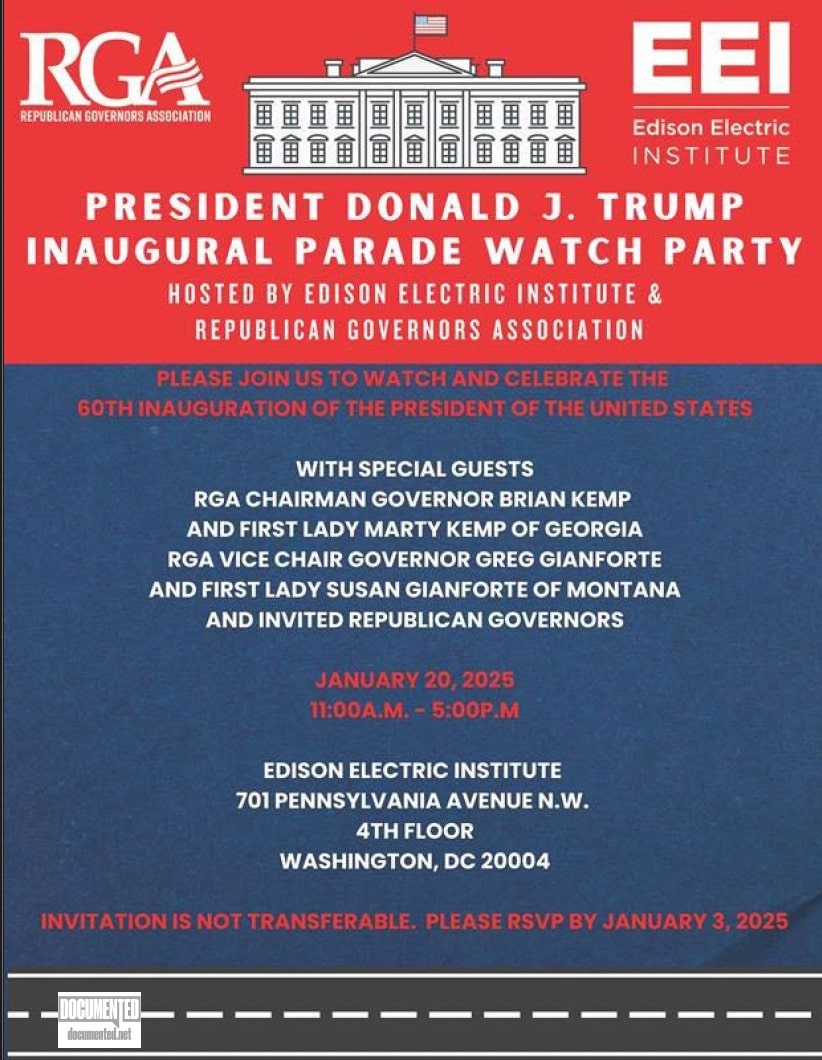 RGA
REPUBLICAN GOVERNORS ASSOCIATION

EEI
Edison Electric
INSTITUTE

PRESIDENT DONALD J. TRUMP
INAUGURAL PARADE WATCH PARTY
HOSTED BY EDISON ELECTRIC INSTITUTE & REPUBLICAN GOVERNORS ASSOCIATION

PLEASE JOIN US TO WATCH AND CELEBRATE THE 60TH INAUGURATION OF THE PRESIDENT OF THE UNITED STATES

WITH SPECIAL GUESTS
RGA CHAIRMAN GOVERNOR BRIAN KEMP
AND FIRST LADY MARTY KEMP OF GEORGIA
RGA VICE CHAIR GOVERNOR GREG GIANFORTE
AND FIRST LADY SUSAN GIANFORTE OF MONTANA
AND INVITED REPUBLICAN GOVERNORS

JANUARY 20, 2025
11:00A.M. - 5:00P.M

EDISON ELECTRIC INSTITUTE
701 PENNSYLVANIA AVENUE N.W.
4TH FLOOR
WASHINGTON, DC 20004

INVITATION IS NOT TRANSFERABLE. PLEASE RSVP BY JANUARY 3, 2025

DOCUMENTED
documented.net